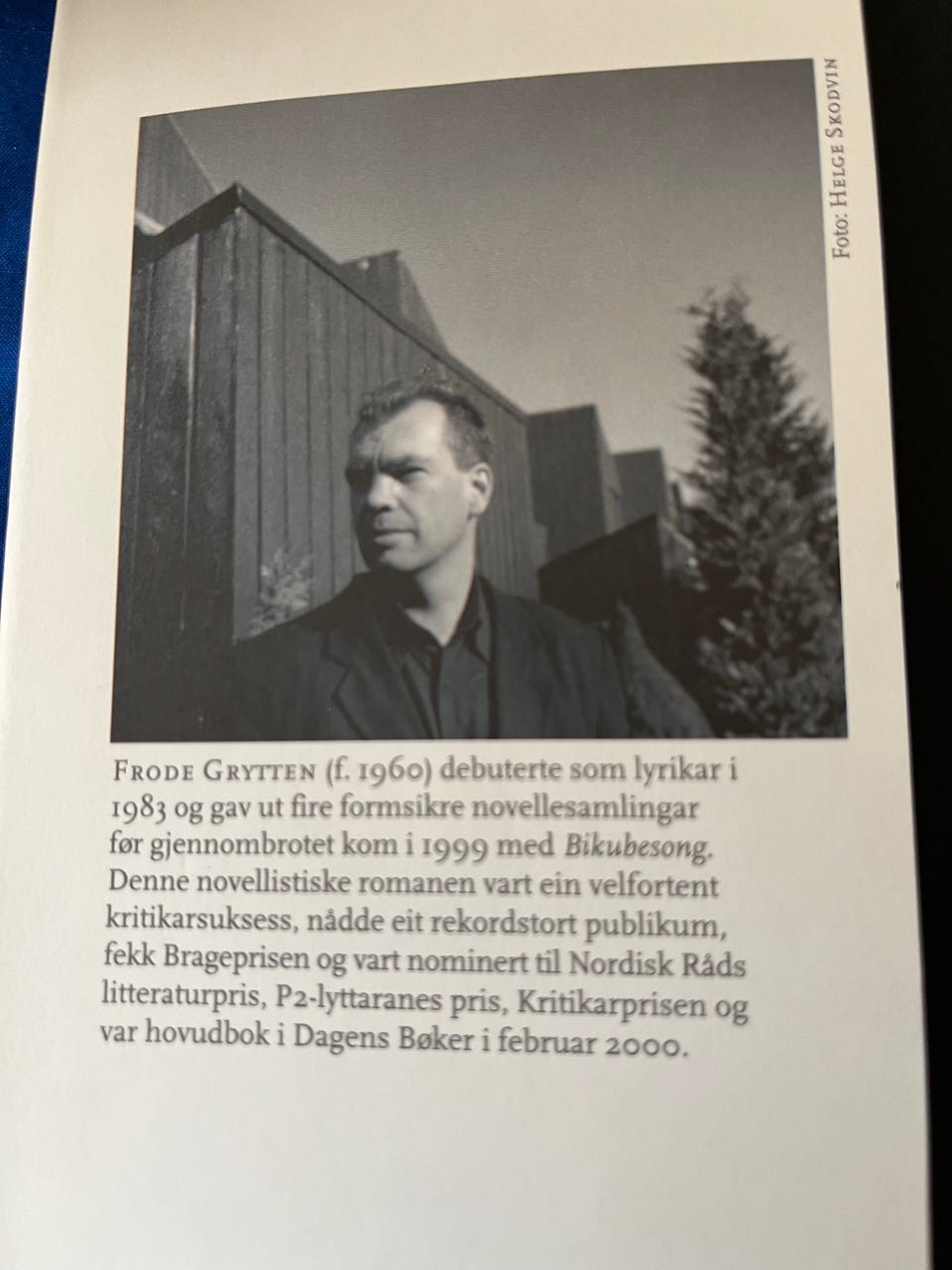 Foto: Helge Skodvin

Frode Grytten (f. 1960) debuterte som lyrikar i 1983 og gav ut fire formsikre novellesamlingar før gjennombrotet kom i 1999 med Bikubesong. Denne novellistiske romanen vart ein velfortent kritikarsuksess, nådde eit rekordstort publikum, fekk Brageprisen og vart nominert til Nordisk Råds litteraturpris, P2-lyttaranes pris, Kritikarprisen og var hovudbok i Dagens Bøker i februar 2000.